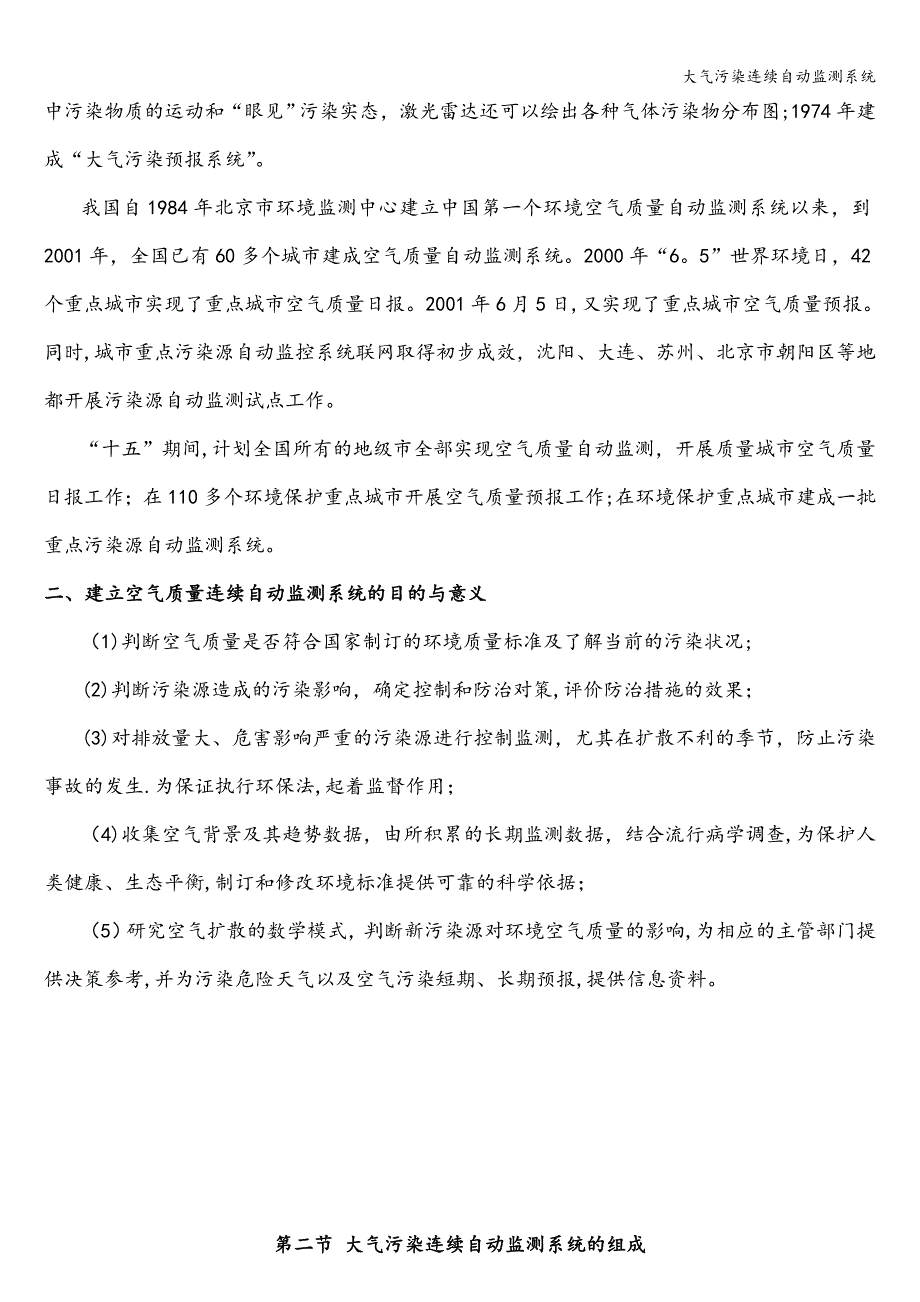 大气污染连续自动监测系统

中污染物质的运动和“眼见”污染实态，激光雷达还可以绘出各种气体污染物分布图;1974年建成“大气污染预报系统”。

我国自1984年北京市环境监测中心建立中国第一个环境空气质量自动监测系统以来，到2001年，全国已有60多个城市建成空气质量自动监测系统。2000年“6。5”世界环境日，42个重点城市实现了重点城市空气质量日报。2001年6月5日，又实现了重点城市空气质量预报。同时,城市重点污染源自动监控系统联网取得初步成效，沈阳、大连、苏州、北京市朝阳区等地都开展污染源自动监测试点工作。

“十五”期间,计划全国所有的地级市全部实现空气质量自动监测，开展质量城市空气质量日报工作；在110多个环境保护重点城市开展空气质量预报工作;在环境保护重点城市建成一批重点污染源自动监测系统。

二、建立空气质量连续自动监测系统的目的与意义

(1)判断空气质量是否符合国家制订的环境质量标准及了解当前的污染状况；

(2)判断污染源造成的污染影响，确定控制和防治对策,评价防治措施的效果；

(3)对排放量大、危害影响严重的污染源进行控制监测，尤其在扩散不利的季节，防止污染事故的发生.为保证执行环保法,起着监督作用；

(4)收集空气背景及其趋势数据，由所积累的长期监测数据，结合流行病学调查,为保护人类健康、生态平衡,制订和修改环境标准提供可靠的科学依据；

(5)研究空气扩散的数学模式，判断新污染源对环境空气质量的影响,为相应的主管部门提供决策参考,并为污染危险天气以及空气污染短期、长期预报,提供信息资料。

第二节 大气污染连续自动监测系统的组成